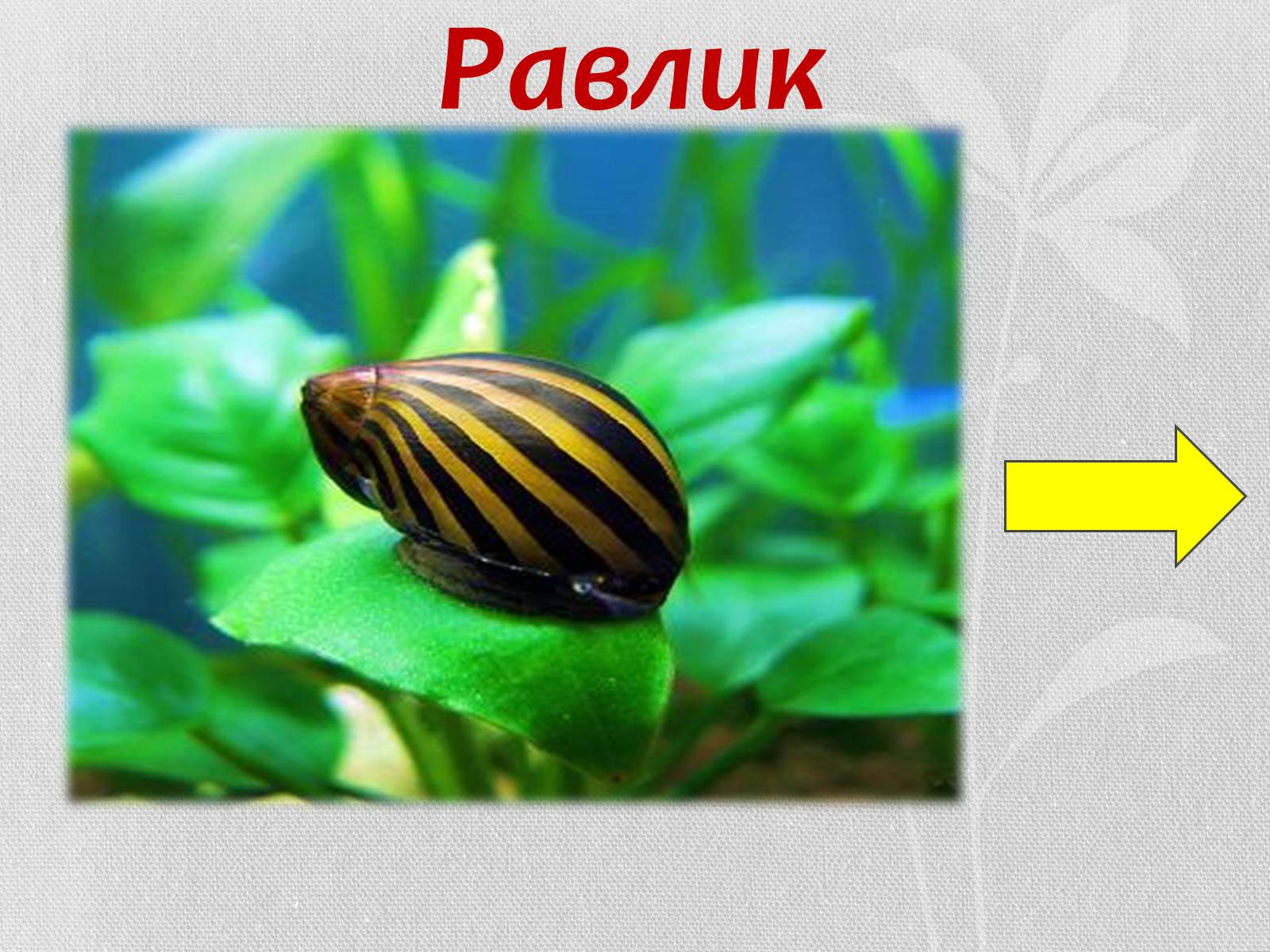 Равлик